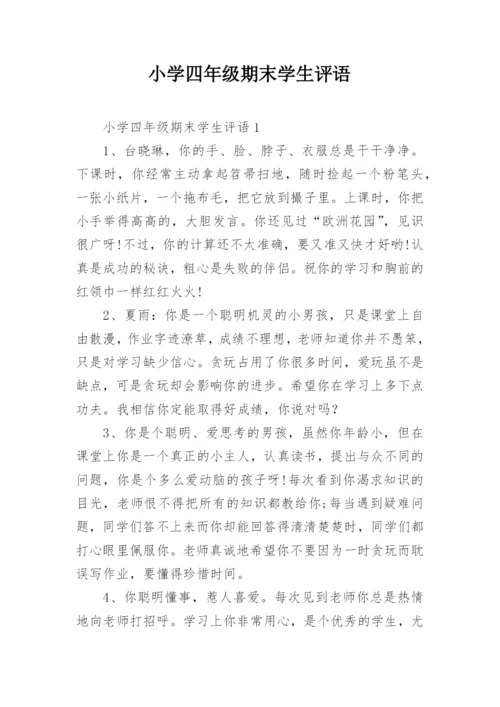 小学四年级期末学生评语

小学四年级期末学生评语1

1、台晓琳，你的手、脸、脖子、衣服总是干干净净。下课时，你经常主动拿起笤帚扫地，随时捡起一个粉笔头，一张小纸片，一个拖布毛，把它放到撮子里。上课时，你把小手举得高高的，大胆发言。你还见过“欧洲花园”，见识很广呀!不过，你的计算还不太准确，要又准又快才好哟!认真是成功的秘诀，粗心是失败的伴侣。祝你的学习和胸前的红领巾一样红红火火!

2、夏雨：你是一个聪明机灵的小男孩，只是课堂上自由散漫，作业字迹潦草，成绩不理想，老师知道你并不愚笨，只是对学习缺少信心。贪玩占用了你很多时间，爱玩虽不是缺点，可是贪玩却会影响你的进步。希望你在学习上多下点功夫。我相信你定能取得好成绩，你说对吗？

3、你是个聪明、爱思考的男孩，虽然你年龄小，但在课堂上你是一个真正的小主人，认真读书，提出与众不同的问题，你是个多么爱动脑的孩子呀!每次看到你渴求知识的目光，老师恨不得把所有的知识都教给你;每当遇到疑难问题，同学们答不上来而你却能回答得清清楚楚时，同学们都打心眼里佩服你。老师真诚地希望你不要因为一时贪玩而耽误写作业，要懂得珍惜时间。

4、你聪明懂事，惹人喜爱。每次见到老师你总是热情地向老师打招呼。学习上你非常用心，是个优秀的学生，尤